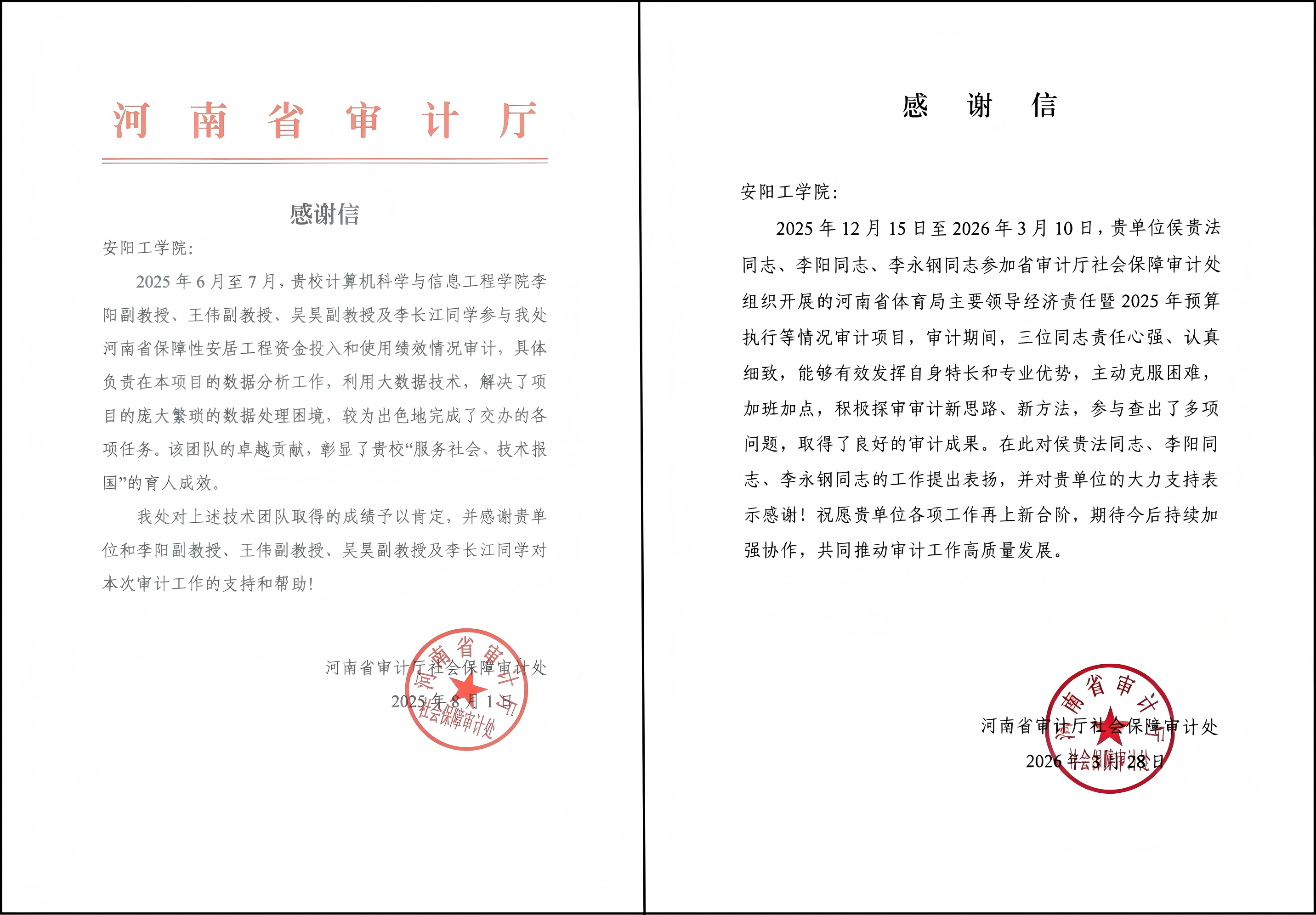 河南省审计厅

感谢信

安阳工学院:

2025年6月至7月，贵校计算机科学与信息工程学院李阳副教授、王伟副教授、吴昊副教授及李长江同学参与我处河南省保障性安居工程资金投入和使用绩效情况审计，具体负责在本项目的数据分析工作，利用大数据技术，解决了项目的庞大繁琐的数据处理困境，较为出色地完成了交办的各项任务。该团队的卓越贡献，彰显了贵校“服务社会、技术报国”的育人成效。

我处对上述技术团队取得的成绩予以肯定，并感谢贵单位和李阳副教授、王伟副教授、吴昊副教授及李长江同学对本次审计工作的支持和帮助!

河南省审计厅社会保障审计处
2025年8月1日

河南省审计厅 社会保障审计处

感 谢 信

安阳工学院:

2025年12月15日至2026年3月10日，贵单位侯贵法同志、李阳同志、李永钢同志参加省审计厅社会保障审计处组织开展的河南省体育局主要领导经济责任暨2025年预算执行等情况审计项目，审计期间，三位同志责任心强、认真细致，能够有效发挥自身特长和专业优势，主动克服困难，加班加点，积极探审审计新思路、新方法，参与查出了多项问题，取得了良好的审计成果。在此对侯贵法同志、李阳同志、李永钢同志的工作提出表扬，并对贵单位的大力支持表示感谢！祝愿贵单位各项工作再上新台阶，期待今后持续加强协作，共同推动审计工作高质量发展。

河南省审计厅社会保障审计处
2026年3月28日

河南省审计厅 社会保障审计处